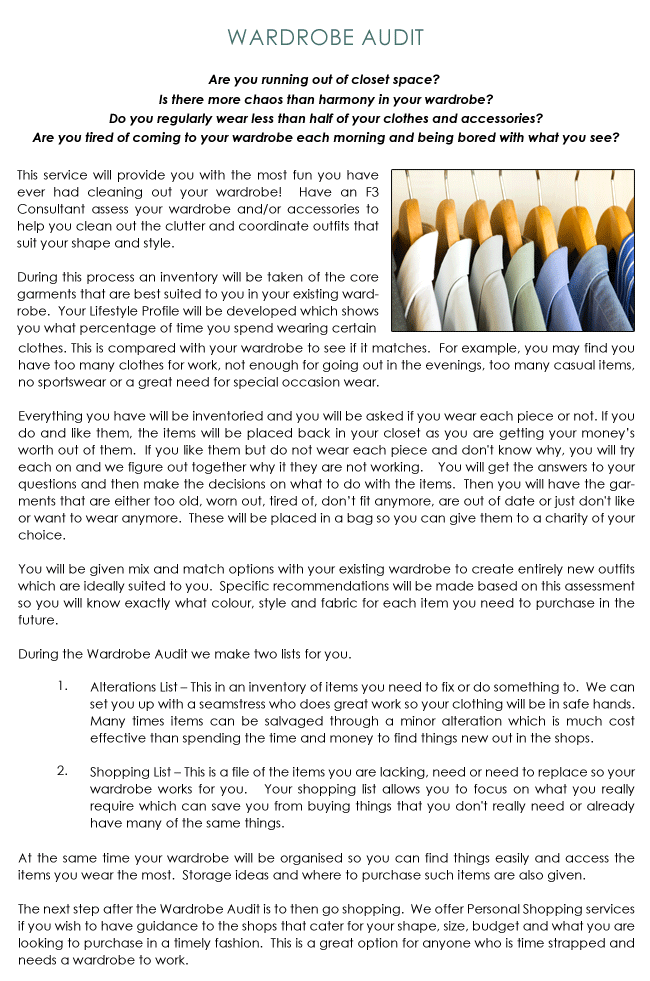 WARDROBE AUDIT

Are you running out of closet space?
Is there more chaos than harmony in your wardrobe?
Do you regularly wear less than half of your clothes and accessories?
Are you tired of coming to your wardrobe each morning and being bored with what you see?

This service will provide you with the most fun you have ever had cleaning out your wardrobe! Have an F3 Consultant assess your wardrobe and/or accessories to help you clean out the clutter and coordinate outfits that suit your shape and style.

During this process an inventory will be taken of the core garments that are best suited to you in your existing wardrobe. Your Lifestyle Profile will be developed which shows you what percentage of time you spend wearing certain clothes. This is compared with your wardrobe to see if it matches. For example, you may find you have too many clothes for work, not enough for going out in the evenings, too many casual items, no sportswear or a great need for special occasion wear.

Everything you have will be inventoried and you will be asked if you wear each piece or not. If you do and like them, the items will be placed back in your closet as you are getting your money's worth out of them. If you like them but do not wear each piece and don't know why, you will try each on and we figure out together why it they are not working. You will get the answers to your questions and then make the decisions on what to do with the items. Then you will have the garments that are either too old, worn out, tired of, don't fit anymore, are out of date or just don't like or want to wear anymore. These will be placed in a bag so you can give them to a charity of your choice.

You will be given mix and match options with your existing wardrobe to create entirely new outfits which are ideally suited to you. Specific recommendations will be made based on this assessment so you will know exactly what colour, style and fabric for each item you need to purchase in the future.

During the Wardrobe Audit we make two lists for you.

1. Alterations List – This in an inventory of items you need to fix or do something to. We can set you up with a seamstress who does great work so your clothing will be in safe hands. Many times items can be salvaged through a minor alteration which is much cost effective than spending the time and money to find things new out in the shops.

2. Shopping List – This is a file of the items you are lacking, need or need to replace so your wardrobe works for you. Your shopping list allows you to focus on what you really require which can save you from buying things that you don't really need or already have many of the same things.

At the same time your wardrobe will be organised so you can find things easily and access the items you wear the most. Storage ideas and where to purchase such items are also given.

The next step after the Wardrobe Audit is to then go shopping. We offer Personal Shopping services if you wish to have guidance to the shops that cater for your shape, size, budget and what you are looking to purchase in a timely fashion. This is a great option for anyone who is time strapped and needs a wardrobe to work.